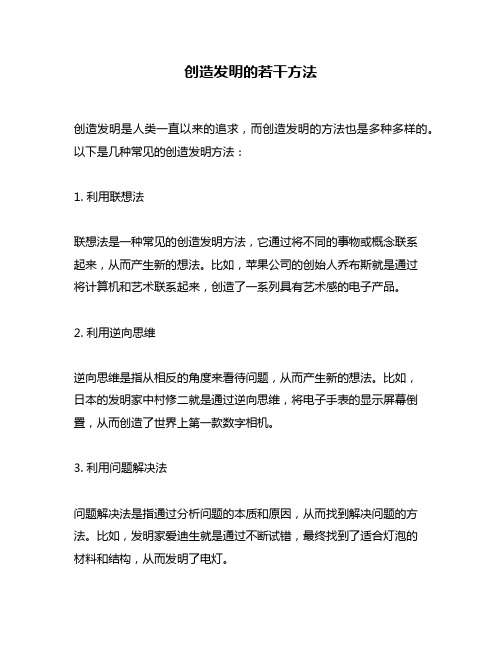 创造发明的若干方法

创造发明是人类一直以来的追求，而创造发明的方法也是多种多样的。以下是几种常见的创造发明方法：

1. 利用联想法

联想法是一种常见的创造发明方法，它通过将不同的事物或概念联系起来，从而产生新的想法。比如，苹果公司的创始人乔布斯就是通过将计算机和艺术联系起来，创造了一系列具有艺术感的电子产品。

2. 利用逆向思维

逆向思维是指从相反的角度来看待问题，从而产生新的想法。比如，日本的发明家中村修二就是通过逆向思维，将电子手表的显示屏幕倒置，从而创造了世界上第一款数字相机。

3. 利用问题解决法

问题解决法是指通过分析问题的本质和原因，从而找到解决问题的方法。比如，发明家爱迪生就是通过不断试错，最终找到了适合灯泡的材料和结构，从而发明了电灯。